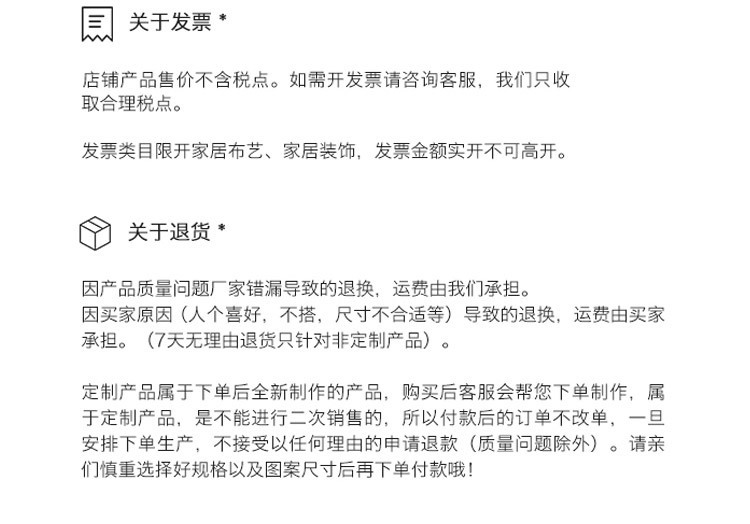 关于发票 *

店铺产品售价不含税点。如需开发票请咨询客服，我们只收取合理税点。

发票类目限开家居布艺、家居装饰，发票金额实开不可高开。

关于退货 *

因产品质量问题厂家错漏导致的退换，运费由我们承担。
因买家原因（人个喜好，不搭，尺寸不合适等）导致的退换，运费由买家承担。（7天无理由退货只针对非定制产品）。

定制产品属于下单后全新制作的产品，购买后客服会帮您下单制作，属于定制产品，是不能进行二次销售的，所以付款后的订单不改单，一旦安排下单生产，不接受以任何理由的申请退款（质量问题除外）。请亲们慎重选择好规格以及图案尺寸后再下单付款哦！